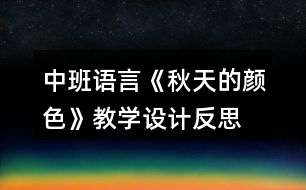 中班语言《秋天的颜色》教学设计反思